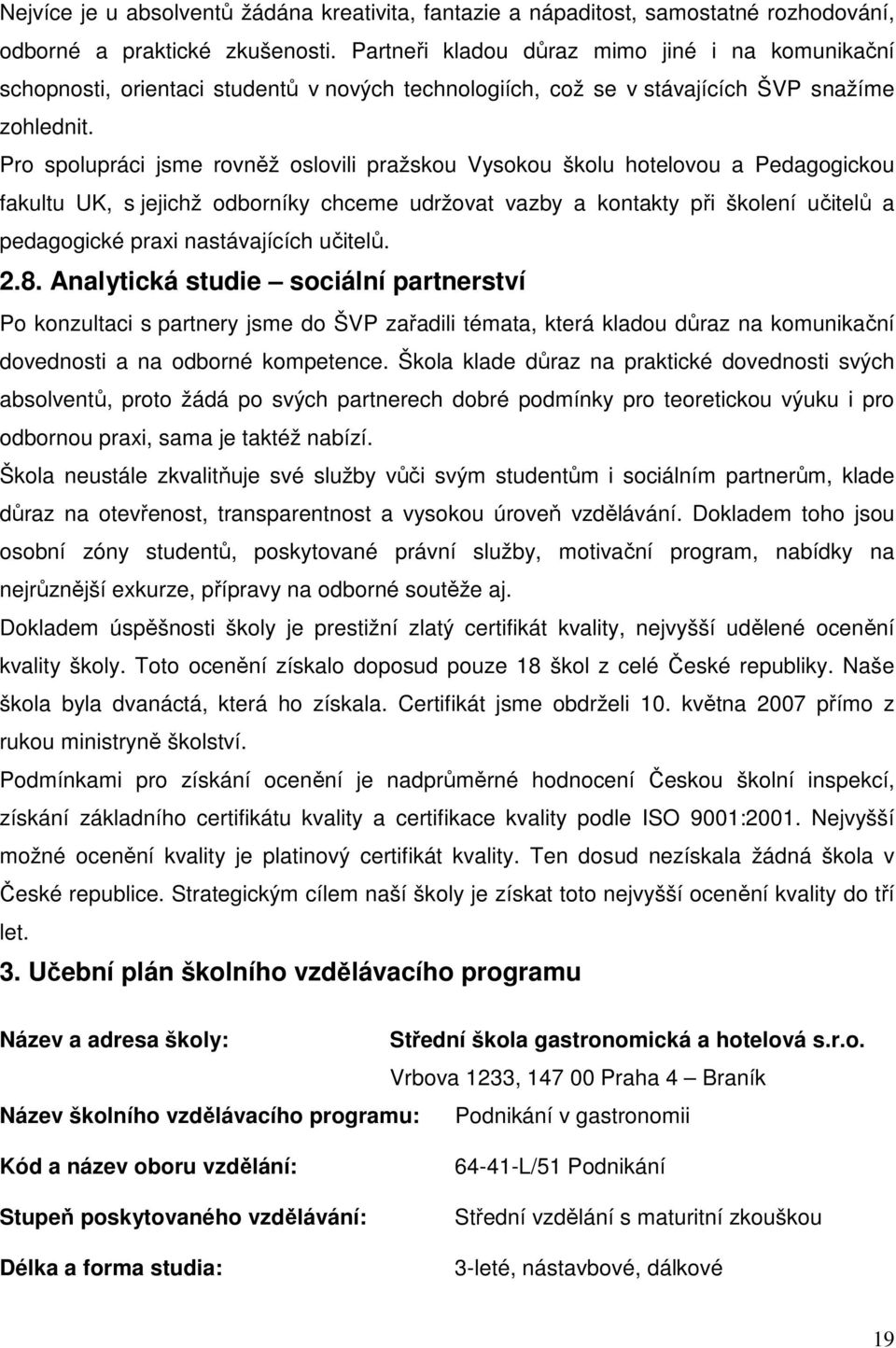 Nejvíce je u absolventů žádána kreativita, fantazie a nápaditost, samostatné rozhodování, odborné a praktické zkušenosti. Partneři kladou důraz mimo jiné i na komunikační schopnosti, orientaci studentů v nových technologiích, což se v stávajících ŠVP snažíme zohlednit.

Pro spolupráci jsme rovněž oslovili pražskou Vysokou školu hotelovou a Pedagogickou fakultu UK, s jejichž odborníky chceme udržovat vazby a kontakty při školení učitelů a pedagogické praxi nastávajících učitelů.

2.8. Analytická studie – sociální partnerství

Po konzultaci s partnery jsme do ŠVP zařadili témata, která kladou důraz na komunikační dovednosti a na odborné kompetence. Škola klade důraz na praktické dovednosti svých absolventů, proto žádá po svých partnerech dobré podmínky pro teoretickou výuku i pro odbornou praxi, sama je taktéž nabízí.

Škola neustále zkvalitňuje své služby vůči svým studentům i sociálním partnerům, klade důraz na otevřenost, transparentnost a vysokou úroveň vzdělávání. Dokladem toho jsou osobní zóny studentů, poskytované právní služby, motivační program, nabídky na nejrůznější exkurze, přípravy na odborné soutěže aj.

Dokladem úspěšnosti školy je prestižní zlatý certifikát kvality, nejvyšší udělené ocenění kvality školy. Toto ocenění získalo doposud pouze 18 škol z celé České republiky. Naše škola byla dvanáctá, která ho získala. Certifikát jsme obdrželi 10. května 2007 přímo z rukou ministryně školství.

Podmínkami pro získání ocenění je nadprůměrné hodnocení Českou školní inspekcí, získání základního certifikátu kvality a certifikace kvality podle ISO 9001:2001. Nejvyšší možné ocenění kvality je platinový certifikát kvality. Ten dosud nezískala žádná škola v České republice. Strategickým cílem naší školy je získat toto nejvyšší ocenění kvality do tří let.

3. Učební plán školního vzdělávacího programu

Název a adresa školy: Střední škola gastronomická a hotelová s.r.o.
Vrbova 1233, 147 00 Praha 4 – Braník

Název školního vzdělávacího programu: Podnikání v gastronomii

Kód a název oboru vzdělání: 64-41-L/51 Podnikání

Stupeň poskytovaného vzdělávání: Střední vzdělání s maturitní zkouškou

Délka a forma studia: 3-leté, nástavbové, dálkové

19